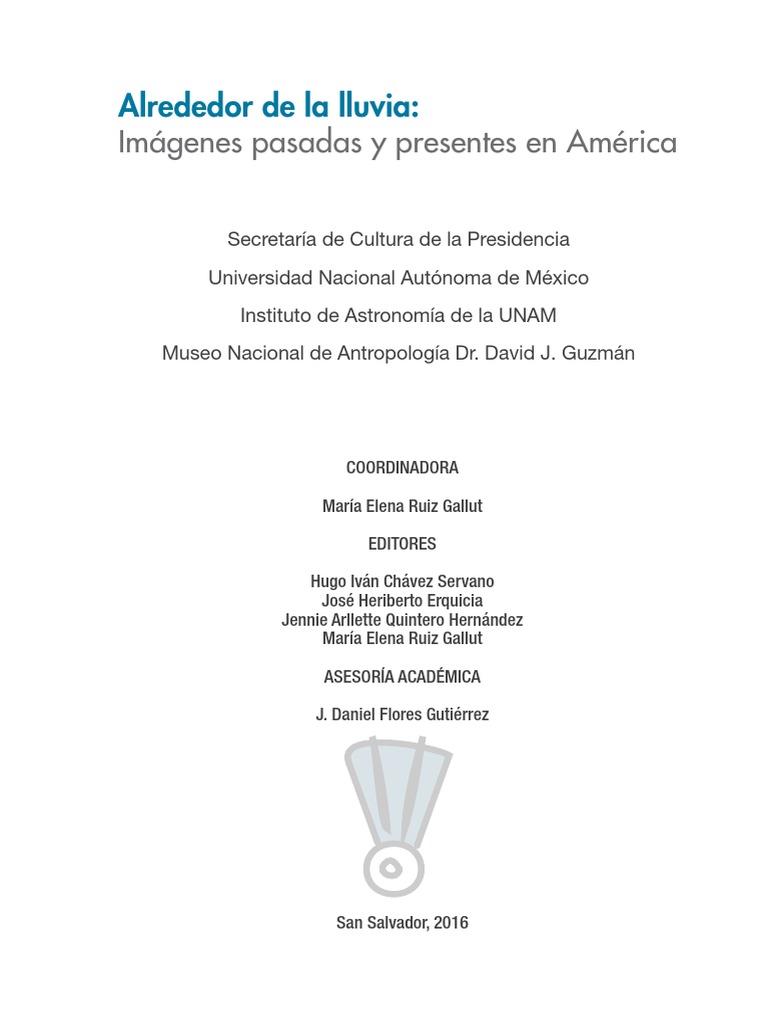 Alrededor de la lluvia:
Imágenes pasadas y presentes en América

Secretaría de Cultura de la Presidencia
Universidad Nacional Autónoma de México
Instituto de Astronomía de la UNAM
Museo Nacional de Antropología Dr. David J. Guzmán

COORDINADORA

María Elena Ruiz Gallut

EDITORES

Hugo Iván Chávez Servano
José Heriberto Erquicia
Jennie Arllette Quintero Hernández
María Elena Ruiz Gallut

ASESORÍA ACADÉMICA

J. Daniel Flores Gutiérrez

San Salvador, 2016